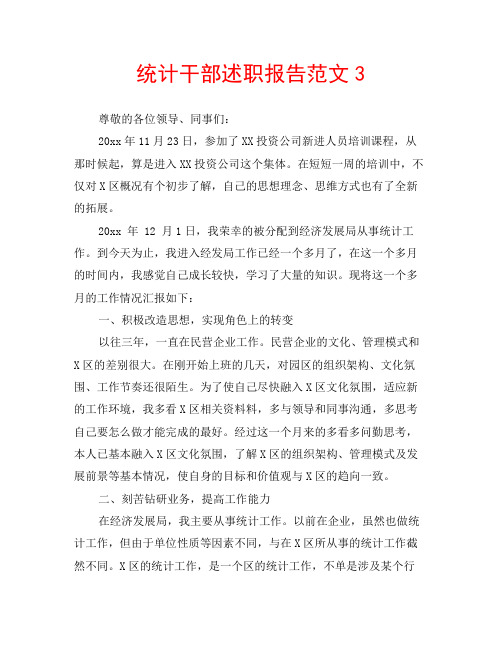 统计干部述职报告范文 3

尊敬的各位领导、同事们:

20xx 年 11 月 23 日，参加了 XX 投资公司新进人员培训课程，从那时候起，算是进入 XX 投资公司这个集体。在短短一周的培训中，不仅对 X 区概况有个初步了解，自己的思想理念、思维方式也有了全新的拓展。

20xx 年 12 月 1 日，我荣幸的被分配到经济发展局从事统计工作。到今天为止，我进入经发局工作已经一个多月了，在这一个多月的时间内，我感觉自己成长较快，学习了大量的知识。现将这一个多月的工作情况汇报如下:

一、积极改造思想，实现角色上的转变

以往三年，一直在民营企业工作。民营企业的文化、管理模式和 X 区的差别很大。在刚开始上班的几天，对园区的组织架构、文化氛围、工作节奏还很陌生。为了使自己尽快融入 X 区文化氛围，适应新的工作环境，我多看 X 区相关资料料，多与领导和同事沟通，多思考自己要怎么做才能完成的最好。经过这一个月来的多看多问勤思考，本人已基本融入 X 区文化氛围，了解 X 区的组织架构、管理模式及发展前景等基本情况，使自身的目标和价值观与 X 区的趋向一致。

二、刻苦钻研业务，提高工作能力

在经济发展局，我主要从事统计工作。以前在企业，虽然也做统计工作，但由于单位性质等因素不同，与在 X 区所从事的统计工作截然不同。X 区的统计工作，是一个区的统计工作，不单是涉及某个行